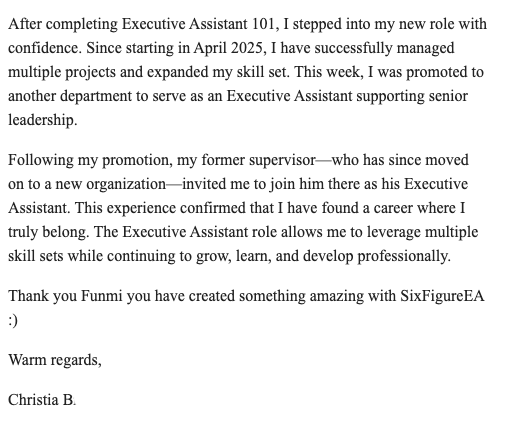 After completing Executive Assistant 101, I stepped into my new role with confidence. Since starting in April 2025, I have successfully managed multiple projects and expanded my skill set. This week, I was promoted to another department to serve as an Executive Assistant supporting senior leadership.

Following my promotion, my former supervisor—who has since moved on to a new organization—invited me to join him there as his Executive Assistant. This experience confirmed that I have found a career where I truly belong. The Executive Assistant role allows me to leverage multiple skill sets while continuing to grow, learn, and develop professionally.

Thank you Funmi you have created something amazing with SixFigureEA :)

Warm regards,

Christia B.